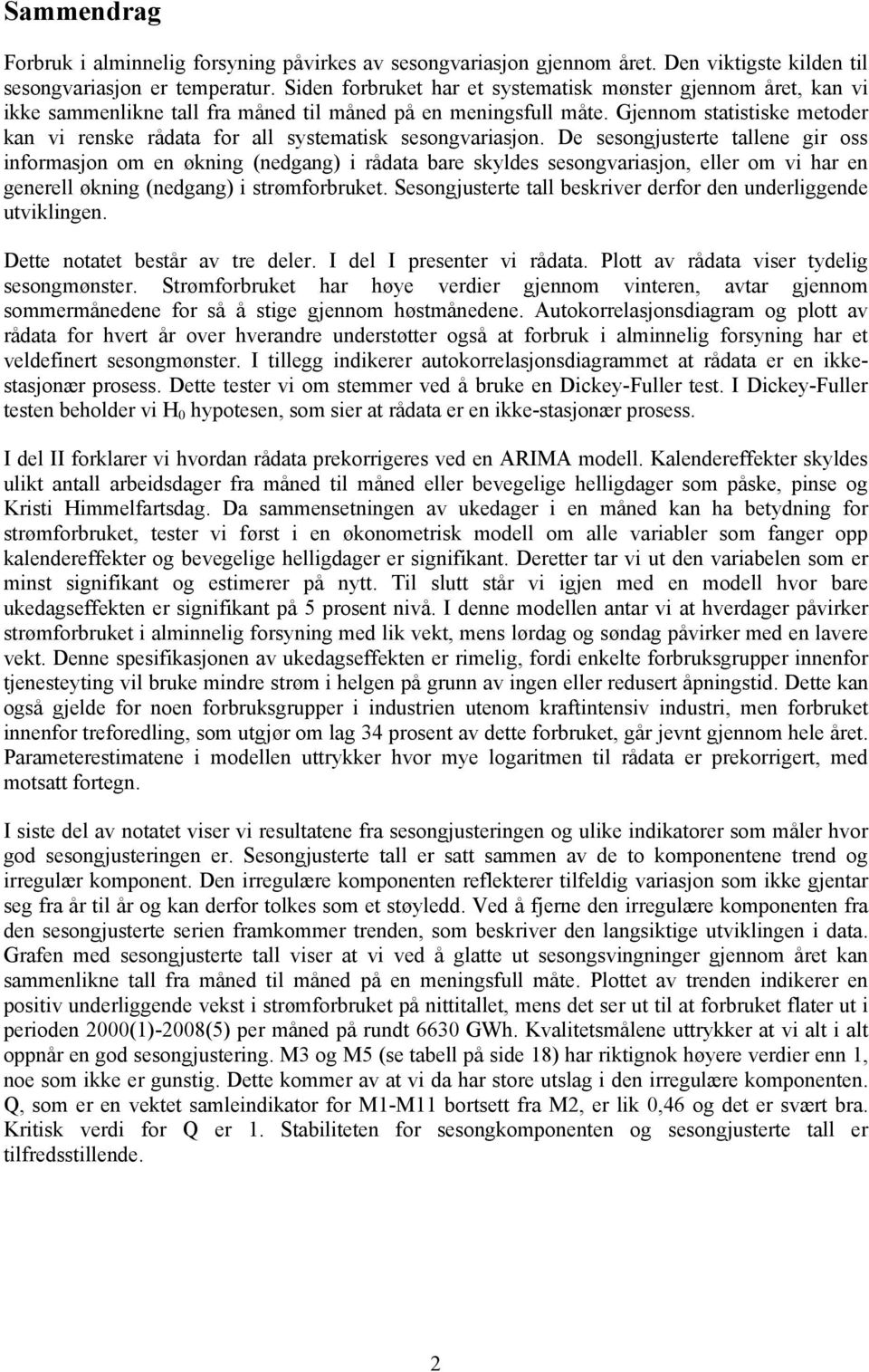 Sammendrag

Forbruk i alminnelig forsyning påvirkes av sesongvariasjon gjennom året. Den viktigste kilden til sesongvariasjon er temperatur. Siden forbruket har et systematisk mønster gjennom året, kan vi ikke sammenlikne tall fra måned til måned på en meningsfull måte. Gjennom statistiske metoder kan vi renske rådata for all systematisk sesongvariasjon. De sesongjusterte tallene gir oss informasjon om en økning (nedgang) i rådata bare skyldes sesongvariasjon, eller om vi har en generell økning (nedgang) i strømforbruket. Sesongjusterte tall beskriver derfor den underliggende utviklingen.

Dette notatet består av tre deler. I del I presenter vi rådata. Plott av rådata viser tydelig sesongmønster. Strømforbruket har høye verdier gjennom vinteren, avtar gjennom sommermånedene for så å stige gjennom høstmånedene. Autokorrelasjonsdiagram og plott av rådata for hvert år over hverandre understøtter også at forbruk i alminnelig forsyning har et veldefinert sesongmønster. I tillegg indikerer autokorrelasjonsdiagrammet at rådata er en ikke-stasjonær prosess. Dette tester vi om stemmer ved å bruke en Dickey-Fuller test. I Dickey-Fuller testen beholder vi $H_0$ hypotesen, som sier at rådata er en ikke-stasjonær prosess.

I del II forklarer vi hvordan rådata prekorrigeres ved en ARIMA modell. Kalendereffekter skyldes ulikt antall arbeidsdager fra måned til måned eller bevegelige helligdager som påske, pinse og Kristi Himmelfartsdag. Da sammensetningen av ukedager i en måned kan ha betydning for strømforbruket, tester vi først i en økonometrisk modell om alle variabler som fanger opp kalendereffekter og bevegelige helligdager er signifikant. Deretter tar vi ut den variabelen som er minst signifikant og estimerer på nytt. Til slutt står vi igjen med en modell hvor bare ukedagseffekten er signifikant på 5 prosent nivå. I denne modellen antar vi at hverdager påvirker strømforbruket i alminnelig forsyning med lik vekt, mens lørdag og søndag påvirker med en lavere vekt. Denne spesifikasjonen av ukedagseffekten er rimelig, fordi enkelte forbruksgrupper innenfor tjenesteyting vil bruke mindre strøm i helgen på grunn av ingen eller redusert åpningstid. Dette kan også gjelde for noen forbruksgrupper i industrien utenom kraftintensiv industri, men forbruket innenfor treforedling, som utgjør om lag 34 prosent av dette forbruket, går jevnt gjennom hele året. Parameterestimatene i modellen uttrykker hvor mye logaritmen til rådata er prekorrigert, med motsatt fortegn.

I siste del av notatet viser vi resultatene fra sesongjusteringen og ulike indikatorer som måler hvor god sesongjusteringen er. Sesongjusterte tall er satt sammen av de to komponentene trend og irregulær komponent. Den irregulære komponenten reflekterer tilfeldig variasjon som ikke gjentar seg fra år til år og kan derfor tolkes som et støyledd. Ved å fjerne den irregulære komponenten fra den sesongjusterte serien framkommer trenden, som beskriver den langsiktige utviklingen i data. Grafen med sesongjusterte tall viser at vi ved å glatte ut sesongsvingninger gjennom året kan sammenlikne tall fra måned til måned på en meningsfull måte. Plottet av trenden indikerer en positiv underliggende vekst i strømforbruket på nittitallet, mens det ser ut til at forbruket flater ut i perioden 2000(1)-2008(5) per måned på rundt 6630 GWh. Kvalitetsmålene uttrykker at vi alt i alt oppnår en god sesongjustering. M3 og M5 (se tabell på side 18) har riktignok høyere verdier enn 1, noe som ikke er gunstig. Dette kommer av at vi da har store utslag i den irregulære komponenten. Q, som er en vektet samleindikator for M1-M11 bortsett fra M2, er lik 0,46 og det er svært bra. Kritisk verdi for Q er 1. Stabiliteten for sesongkomponenten og sesongjusterte tall er tilfredsstillende.

2